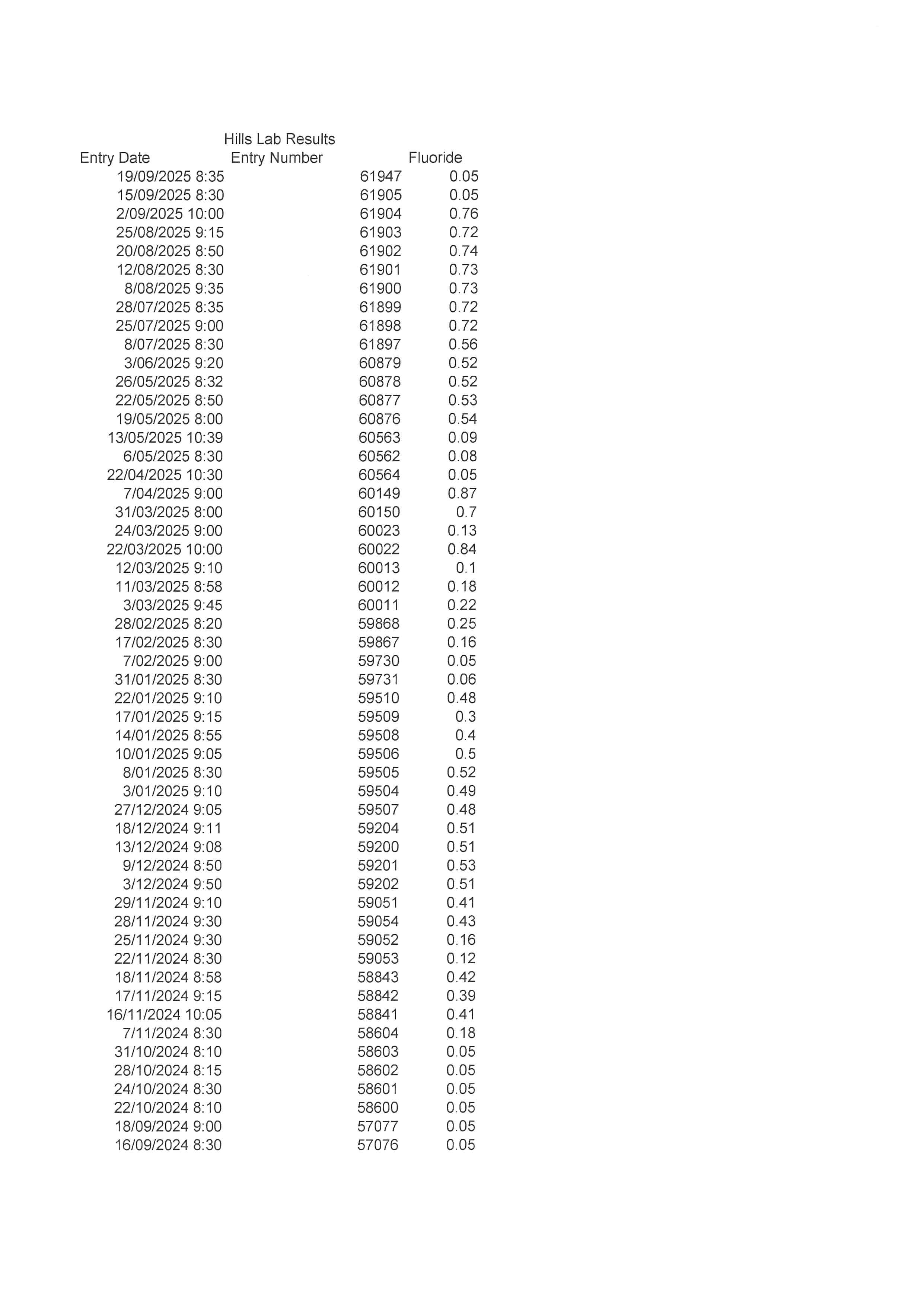 Hills Lab Results

| Entry Date | Entry Number | Fluoride |
|---|---|---|
| 19/09/2025 8:35 | 61947 | 0.05 |
| 15/09/2025 8:30 | 61905 | 0.05 |
| 2/09/2025 10:00 | 61904 | 0.76 |
| 25/08/2025 9:15 | 61903 | 0.72 |
| 20/08/2025 8:50 | 61902 | 0.74 |
| 12/08/2025 8:30 | 61901 | 0.73 |
| 8/08/2025 9:35 | 61900 | 0.73 |
| 28/07/2025 8:35 | 61899 | 0.72 |
| 25/07/2025 9:00 | 61898 | 0.72 |
| 8/07/2025 8:30 | 61897 | 0.56 |
| 3/06/2025 9:20 | 60879 | 0.52 |
| 26/05/2025 8:32 | 60878 | 0.52 |
| 22/05/2025 8:50 | 60877 | 0.53 |
| 19/05/2025 8:00 | 60876 | 0.54 |
| 13/05/2025 10:39 | 60563 | 0.09 |
| 6/05/2025 8:30 | 60562 | 0.08 |
| 22/04/2025 10:30 | 60564 | 0.05 |
| 7/04/2025 9:00 | 60149 | 0.87 |
| 31/03/2025 8:00 | 60150 | 0.7 |
| 24/03/2025 9:00 | 60023 | 0.13 |
| 22/03/2025 10:00 | 60022 | 0.84 |
| 12/03/2025 9:10 | 60013 | 0.1 |
| 11/03/2025 8:58 | 60012 | 0.18 |
| 3/03/2025 9:45 | 60011 | 0.22 |
| 28/02/2025 8:20 | 59868 | 0.25 |
| 17/02/2025 8:30 | 59867 | 0.16 |
| 7/02/2025 9:00 | 59730 | 0.05 |
| 31/01/2025 8:30 | 59731 | 0.06 |
| 22/01/2025 9:10 | 59510 | 0.48 |
| 17/01/2025 9:15 | 59509 | 0.3 |
| 14/01/2025 8:55 | 59508 | 0.4 |
| 10/01/2025 9:05 | 59506 | 0.5 |
| 8/01/2025 8:30 | 59505 | 0.52 |
| 3/01/2025 9:10 | 59504 | 0.49 |
| 27/12/2024 9:05 | 59507 | 0.48 |
| 18/12/2024 9:11 | 59204 | 0.51 |
| 13/12/2024 9:08 | 59200 | 0.51 |
| 9/12/2024 8:50 | 59201 | 0.53 |
| 3/12/2024 9:50 | 59202 | 0.51 |
| 29/11/2024 9:10 | 59051 | 0.41 |
| 28/11/2024 9:30 | 59054 | 0.43 |
| 25/11/2024 9:30 | 59052 | 0.16 |
| 22/11/2024 8:30 | 59053 | 0.12 |
| 18/11/2024 8:58 | 58843 | 0.42 |
| 17/11/2024 9:15 | 58842 | 0.39 |
| 16/11/2024 10:05 | 58841 | 0.41 |
| 7/11/2024 8:30 | 58604 | 0.18 |
| 31/10/2024 8:10 | 58603 | 0.05 |
| 28/10/2024 8:15 | 58602 | 0.05 |
| 24/10/2024 8:30 | 58601 | 0.05 |
| 22/10/2024 8:10 | 58600 | 0.05 |
| 18/09/2024 9:00 | 57077 | 0.05 |
| 16/09/2024 8:30 | 57076 | 0.05 |